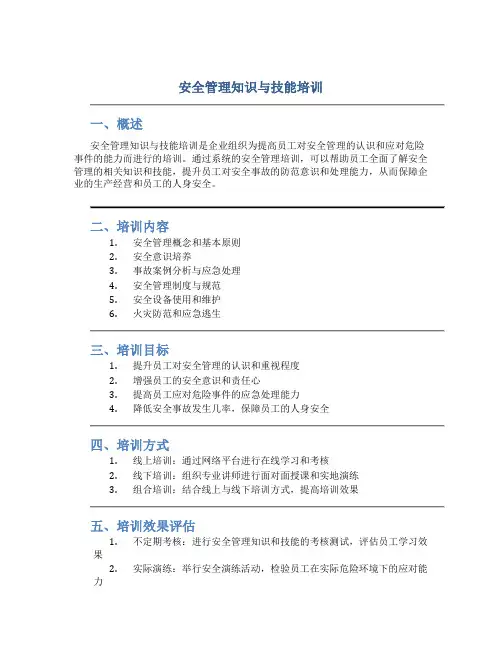 安全管理知识与技能培训

一、概述

安全管理知识与技能培训是企业组织为提高员工对安全管理的认识和应对危险事件的能力而进行的培训。通过系统的安全管理培训，可以帮助员工全面了解安全管理的相关知识和技能，提升员工对安全事故的防范意识和处理能力，从而保障企业的生产经营和员工的人身安全。

二、培训内容

1. 安全管理概念和基本原则
2. 安全意识培养
3. 事故案例分析与应急处理
4. 安全管理制度与规范
5. 安全设备使用和维护
6. 火灾防范和应急逃生

三、培训目标

1. 提升员工对安全管理的认识和重视程度
2. 增强员工的安全意识和责任心
3. 提高员工应对危险事件的应急处理能力
4. 降低安全事故发生几率，保障员工的人身安全

四、培训方式

1. 线上培训：通过网络平台进行在线学习和考核
2. 线下培训：组织专业讲师进行面对面授课和实地演练
3. 组合培训：结合线上与线下培训方式，提高培训效果

五、培训效果评估

1. 不定期考核：进行安全管理知识和技能的考核测试，评估员工学习效果
2. 实际演练：举行安全演练活动，检验员工在实际危险环境下的应对能力